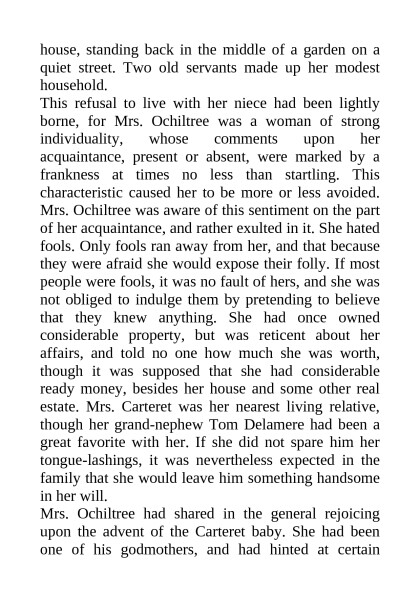 house, standing back in the middle of a garden on a quiet street. Two old servants made up her modest household.

This refusal to live with her niece had been lightly borne, for Mrs. Ochiltree was a woman of strong individuality, whose comments upon her acquaintance, present or absent, were marked by a frankness at times no less than startling. This characteristic caused her to be more or less avoided. Mrs. Ochiltree was aware of this sentiment on the part of her acquaintance, and rather exulted in it. She hated fools. Only fools ran away from her, and that because they were afraid she would expose their folly. If most people were fools, it was no fault of hers, and she was not obliged to indulge them by pretending to believe that they knew anything. She had once owned considerable property, but was reticent about her affairs, and told no one how much she was worth, though it was supposed that she had considerable ready money, besides her house and some other real estate. Mrs. Carteret was her nearest living relative, though her grand-nephew Tom Delamere had been a great favorite with her. If she did not spare him her tongue-lashings, it was nevertheless expected in the family that she would leave him something handsome in her will.

Mrs. Ochiltree had shared in the general rejoicing upon the advent of the Carteret baby. She had been one of his godmothers, and had hinted at certain